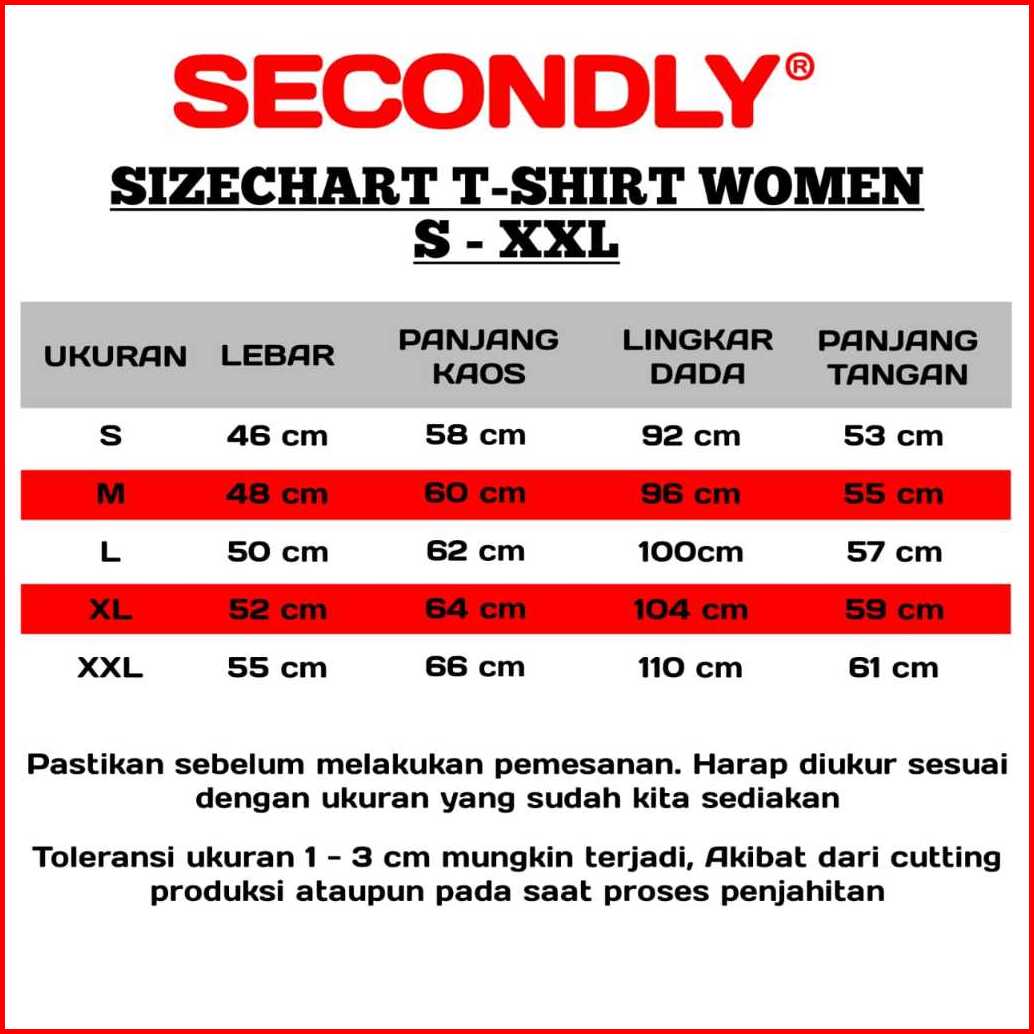 SECONDLY®

SIZECHART T-SHIRT WOMEN
S - XXL

| UKURAN | LEBAR | PANJANG KAOS | LINGKAR DADA | PANJANG TANGAN |
|---|---|---|---|---|
| S | 46 cm | 58 cm | 92 cm | 53 cm |
| M | 48 cm | 60 cm | 96 cm | 55 cm |
| L | 50 cm | 62 cm | 100cm | 57 cm |
| XL | 52 cm | 64 cm | 104 cm | 59 cm |
| XXL | 55 cm | 66 cm | 110 cm | 61 cm |

Pastikan sebelum melakukan pemesanan. Harap diukur sesuai dengan ukuran yang sudah kita sediakan

Toleransi ukuran 1 - 3 cm mungkin terjadi, Akibat dari cutting produksi ataupun pada saat proses penjahitan